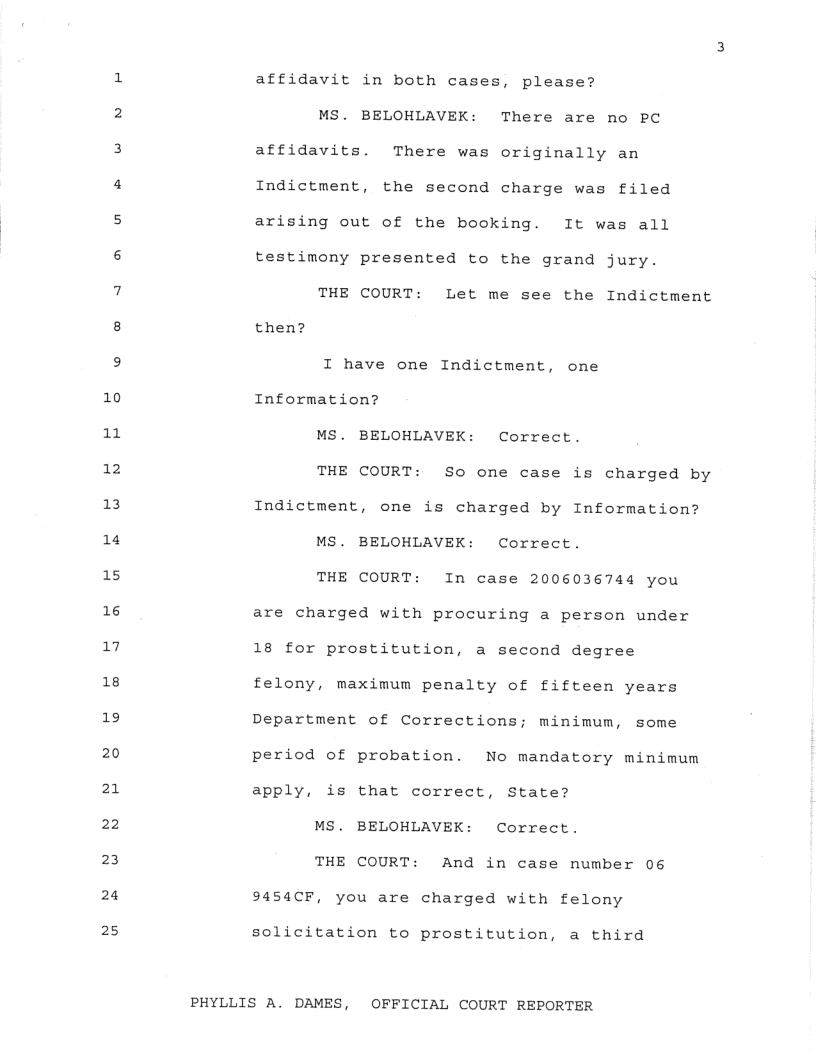 3

1 affidavit in both cases, please?

2 MS. BELOHLAVEK: There are no PC

3 affidavits. There was originally an

4 Indictment, the second charge was filed

5 arising out of the booking. It was all

6 testimony presented to the grand jury.

7 THE COURT: Let me see the Indictment

8 then?

9 I have one Indictment, one

10 Information?

11 MS. BELOHLAVEK: Correct.

12 THE COURT: So one case is charged by

13 Indictment, one is charged by Information?

14 MS. BELOHLAVEK: Correct.

15 THE COURT: In case 2006036744 you

16 are charged with procuring a person under

17 18 for prostitution, a second degree

18 felony, maximum penalty of fifteen years

19 Department of Corrections; minimum, some

20 period of probation. No mandatory minimum

21 apply, is that correct, State?

22 MS. BELOHLAVEK: Correct.

23 THE COURT: And in case number 06

24 9454CF, you are charged with felony

25 solicitation to prostitution, a third

PHYLLIS A. DAMES, OFFICIAL COURT REPORTER